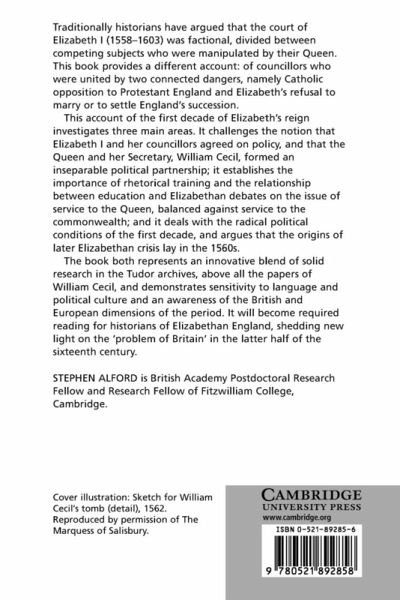 Traditionally historians have argued that the court of Elizabeth I (1558–1603) was factional, divided between competing subjects who were manipulated by their Queen. This book provides a different account: of councillors who were united by two connected dangers, namely Catholic opposition to Protestant England and Elizabeth's refusal to marry or to settle England's succession.

This account of the first decade of Elizabeth's reign investigates three main areas. It challenges the notion that Elizabeth I and her councillors agreed on policy, and that the Queen and her Secretary, William Cecil, formed an inseparable political partnership; it establishes the importance of rhetorical training and the relationship between education and Elizabethan debates on the issue of service to the Queen, balanced against service to the commonwealth; and it deals with the radical political conditions of the first decade, and argues that the origins of later Elizabethan crisis lay in the 1560s.

The book both represents an innovative blend of solid research in the Tudor archives, above all the papers of William Cecil, and demonstrates sensitivity to language and political culture and an awareness of the British and European dimensions of the period. It will become required reading for historians of Elizabethan England, shedding new light on the 'problem of Britain' in the latter half of the sixteenth century.

STEPHEN ALFORD is British Academy Postdoctoral Research Fellow and Research Fellow of Fitzwilliam College, Cambridge.

Cover illustration: Sketch for William Cecil's tomb (detail), 1562. Reproduced by permission of The Marquess of Salisbury.

CAMBRIDGE
UNIVERSITY PRESS
www.cambridge.org

ISBN 0-521-89285-6

9 780521 892858